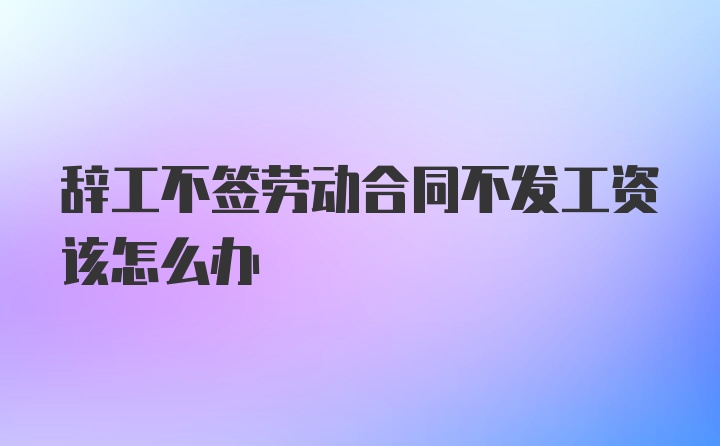 辞工不签劳动合同不发工资该怎么办